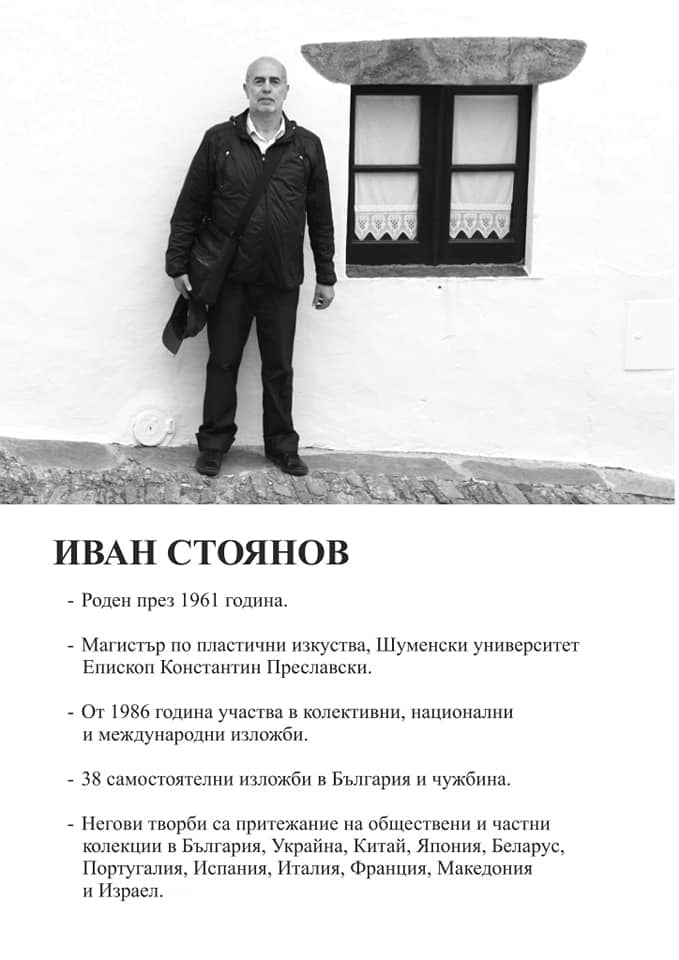 ИВАН СТОЯНОВ

- Роден през 1961 година.

- Магистър по пластични изкуства, Шуменски университет Епископ Константин Преславски.

- От 1986 година участва в колективни, национални и международни изложби.

- 38 самостоятелни изложби в България и чужбина.

- Негови творби са притежание на обществени и частни колекции в България, Украйна, Китай, Япония, Беларус, Португалия, Испания, Италия, Франция, Македония и Израел.